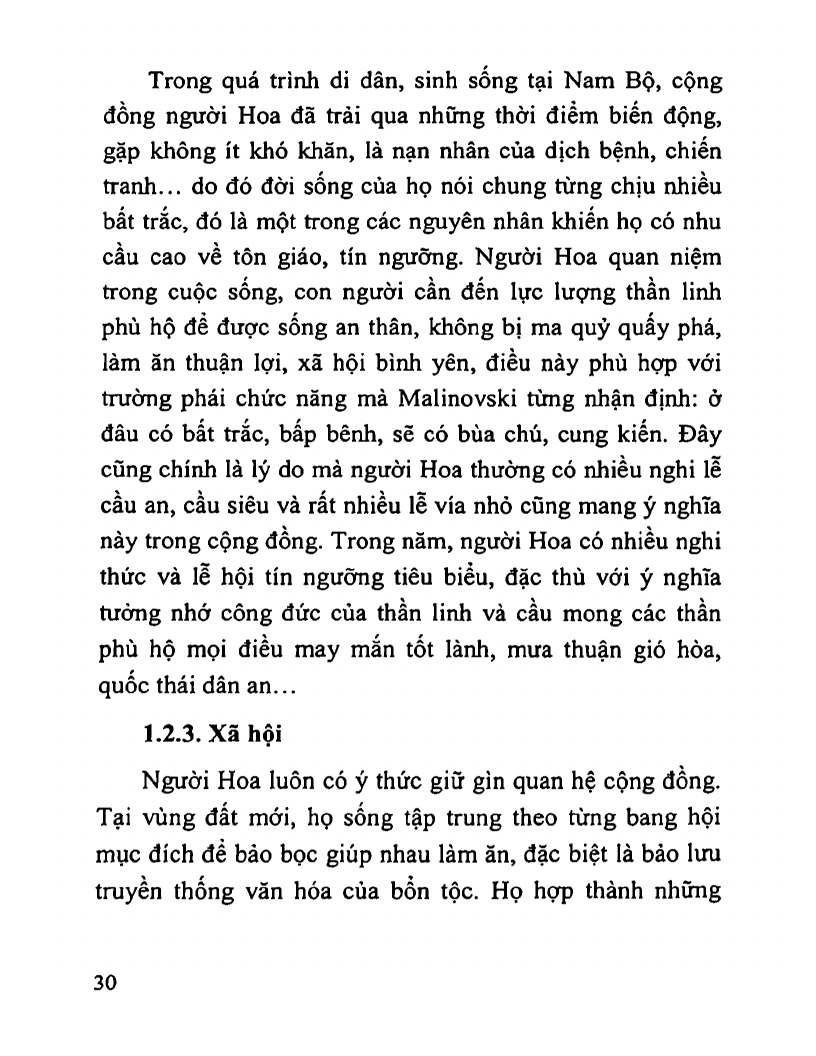 Trong quá trình di dân, sinh sống tại Nam Bộ, cộng đồng người Hoa đã trải qua những thời điểm biến động, gặp không ít khó khăn, là nạn nhân của dịch bệnh, chiến tranh... do đó đời sống của họ nói chung từng chịu nhiều bất trắc, đó là một trong các nguyên nhân khiến họ có nhu cầu cao về tôn giáo, tín ngưỡng. Người Hoa quan niệm trong cuộc sống, con người cần đến lực lượng thần linh phù hộ để được sống an thân, không bị ma quỷ quấy phá, làm ăn thuận lợi, xã hội bình yên, điều này phù hợp với trường phái chức năng mà Malinovski từng nhận định: ở đâu có bất trắc, bấp bênh, sẽ có bùa chú, cung kiến. Đây cũng chính là lý do mà người Hoa thường có nhiều nghi lễ cầu an, cầu siêu và rất nhiều lễ vía nhỏ cũng mang ý nghĩa này trong cộng đồng. Trong năm, người Hoa có nhiều nghi thức và lễ hội tín ngưỡng tiêu biểu, đặc thù với ý nghĩa tưởng nhớ công đức của thần linh và cầu mong các thần phù hộ mọi điều may mắn tốt lành, mưa thuận gió hòa, quốc thái dân an...

1.2.3. Xã hội

Người Hoa luôn có ý thức giữ gìn quan hệ cộng đồng. Tại vùng đất mới, họ sống tập trung theo từng bang hội mục đích để bảo bọc giúp nhau làm ăn, đặc biệt là bảo lưu truyền thống văn hóa của bổn tộc. Họ hợp thành những

30